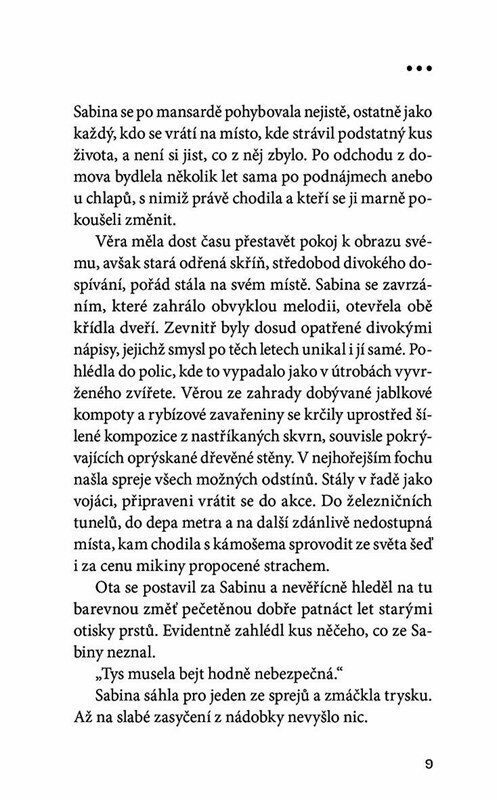 •••

Sabina se po mansardě pohybovala nejistě, ostatně jako každý, kdo se vrátí na místo, kde strávil podstatný kus života, a není si jist, co z něj zbylo. Po odchodu z domova bydlela několik let sama po podnájmech anebo u chlapů, s nimiž právě chodila a kteří se ji marně pokoušeli změnit.

Věra měla dost času přestavět pokoj k obrazu svému, avšak stará odřená skříň, středobod divokého dospívání, pořád stála na svém místě. Sabina se zavrzáním, které zahrálo obvyklou melodii, otevřela obě křídla dveří. Zevnitř byly dosud opatřené divokými nápisy, jejichž smysl po těch letech unikal i jí samé. Pohlédla do polic, kde to vypadalo jako v útrobách vyvrženého zvířete. Věrou ze zahrady dobývané jablkové kompoty a rybízové zavařeniny se krčily uprostřed šílené kompozice z nastříkaných skvrn, souvisle pokrývajících oprýskané dřevěné stěny. V nejhořejším fochu našla spreje všech možných odstínů. Stály v řadě jako vojáci, připraveni vrátit se do akce. Do železničních tunelů, do depa metra a na další zdánlivě nedostupná místa, kam chodila s kámošema sprovodit ze světa šeď i za cenu mikiny propocené strachem.

Ota se postavil za Sabinu a nevěřícně hleděl na tu barevnou změť pečetěnou dobře patnáct let starými otisky prstů. Evidentně zahlédl kus něčeho, co ze Sabiny neznal.

„Tys musela bejt hodně nebezpečná."

Sabina sáhla pro jeden ze sprejů a zmáčkla trysku. Až na slabé zasyčení z nádobky nevyšlo nic.

9